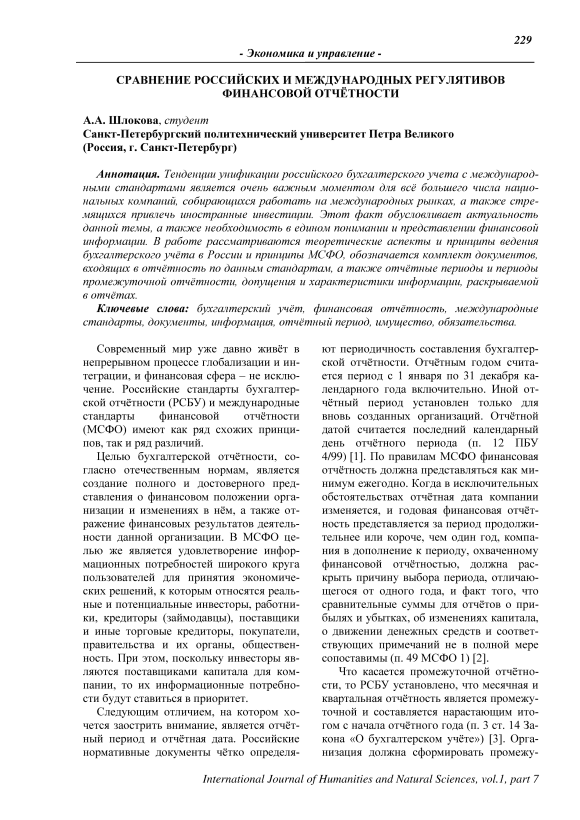 229

- Экономика и управление -

СРАВНЕНИЕ РОССИЙСКИХ И МЕЖДУНАРОДНЫХ РЕГУЛЯТИВОВ ФИНАНСОВОЙ ОТЧЁТНОСТИ

А.А. Шлокова, студент
Санкт-Петербургский политехнический университет Петра Великого
(Россия, г. Санкт-Петербург)

Аннотация. Тенденции унификации российского бухгалтерского учета с международными стандартами является очень важным моментом для всё большего числа национальных компаний, собирающихся работать на международных рынках, а также стремящихся привлечь иностранные инвестиции. Этот факт обусловливает актуальность данной темы, а также необходимость в едином понимании и представлении финансовой информации. В работе рассматриваются теоретические аспекты и принципы ведения бухгалтерского учёта в России и принципы МСФО, обозначается комплект документов, входящих в отчётность по данным стандартам, а также отчётные периоды и периоды промежуточной отчётности, допущения и характеристики информации, раскрываемой в отчётах.

Ключевые слова: бухгалтерский учёт, финансовая отчётность, международные стандарты, документы, информация, отчётный период, имущество, обязательства.

Современный мир уже давно живёт в непрерывном процессе глобализации и интеграции, и финансовая сфера – не исключение. Российские стандарты бухгалтерской отчётности (РСБУ) и международные стандарты финансовой отчётности (МСФО) имеют как ряд схожих принципов, так и ряд различий.

Целью бухгалтерской отчётности, согласно отечественным нормам, является создание полного и достоверного представления о финансовом положении организации и изменениях в нём, а также отражение финансовых результатов деятельности данной организации. В МСФО целью же является удовлетворение информационных потребностей широкого круга пользователей для принятия экономических решений, к которым относятся реальные и потенциальные инвесторы, работники, кредиторы (займодавцы), поставщики и иные торговые кредиторы, покупатели, правительства и их органы, общественность. При этом, поскольку инвесторы являются поставщиками капитала для компании, то их информационные потребности будут ставиться в приоритет.

Следующим отличием, на котором хочется заострить внимание, является отчётный период и отчётная дата. Российские нормативные документы чётко определяют периодичность составления бухгалтерской отчётности. Отчётным годом считается период с 1 января по 31 декабря календарного года включительно. Иной отчётный период установлен только для вновь созданных организаций. Отчётной датой считается последний календарный день отчётного периода (п. 12 ПБУ 4/99) [1]. По правилам МСФО финансовая отчётность должна представляться как минимум ежегодно. Когда в исключительных обстоятельствах отчётная дата компании изменяется, и годовая финансовая отчётность представляется за период продолжительнее или короче, чем один год, компания в дополнение к периоду, охваченному финансовой отчётностью, должна раскрыть причину выбора периода, отличающегося от одного года, и факт того, что сравнительные суммы для отчётов о прибылях и убытках, об изменениях капитала, о движении денежных средств и соответствующих примечаний не в полной мере сопоставимы (п. 49 МСФО 1) [2].

Что касается промежуточной отчётности, то РСБУ установлено, что месячная и квартальная отчётность является промежуточной и составляется нарастающим итогом с начала отчётного года (п. 3 ст. 14 Закона «О бухгалтерском учёте») [3]. Организация должна сформировать промежу-

International Journal of Humanities and Natural Sciences, vol.1, part 7